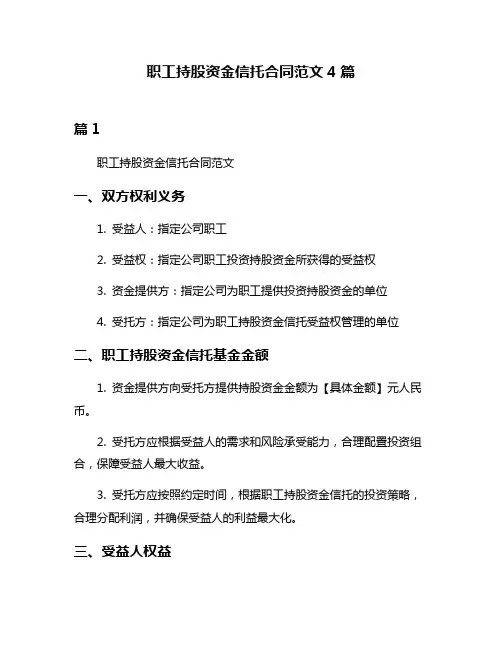 职工持股资金信托合同范文 4 篇

篇 1

职工持股资金信托合同范文

一、双方权利义务

1. 受益人：指定公司职工

2. 受益权：指定公司职工投资持股资金所获得的受益权

3. 资金提供方：指定公司为职工提供投资持股资金的单位

4. 受托方：指定公司为职工持股资金信托受益权管理的单位

二、职工持股资金信托基金金额

1. 资金提供方向受托方提供持股资金金额为【具体金额】元人民币。

2. 受托方应根据受益人的需求和风险承受能力，合理配置投资组合，保障受益人最大收益。

3. 受托方应按照约定时间，根据职工持股资金信托的投资策略，合理分配利润，并确保受益人的利益最大化。

三、受益人权益